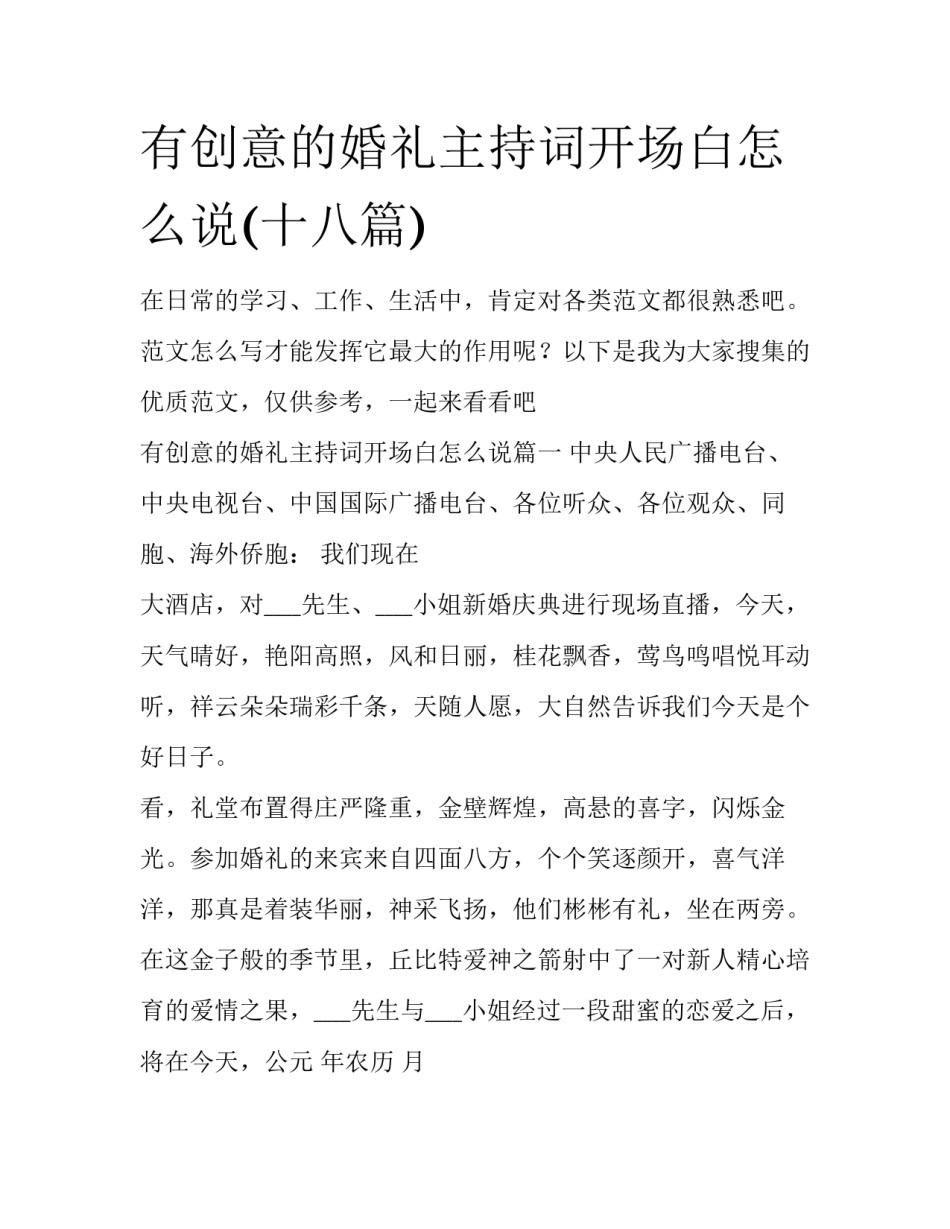 有创意的婚礼主持词开场白怎么说(十八篇)

在日常的学习、工作、生活中，肯定对各类范文都很熟悉吧。范文怎么写才能发挥它最大的作用呢？以下是我为大家搜集的优质范文，仅供参考，一起来看看吧

有创意的婚礼主持词开场白怎么说篇一 中央人民广播电台、中央电视台、中国国际广播电台、各位听众、各位观众、同胞、海外侨胞： 我们现在

大酒店，对___先生、___小姐新婚庆典进行现场直播，今天，天气晴好，艳阳高照，风和日丽，桂花飘香，莺鸟鸣唱悦耳动听，祥云朵朵瑞彩千条，天随人愿，大自然告诉我们今天是个好日子。

看，礼堂布置得庄严隆重，金壁辉煌，高悬的喜字，闪烁金光。参加婚礼的来宾来自四面八方，个个笑逐颜开，喜气洋洋，那真是着装华丽，神采飞扬，他们彬彬有礼，坐在两旁。在这金子般的季节里，丘比特爱神之箭射中了一对新人精心培育的爱情之果，___先生与___小姐经过一段甜蜜的恋爱之后，将在今天，公元 年农历 月